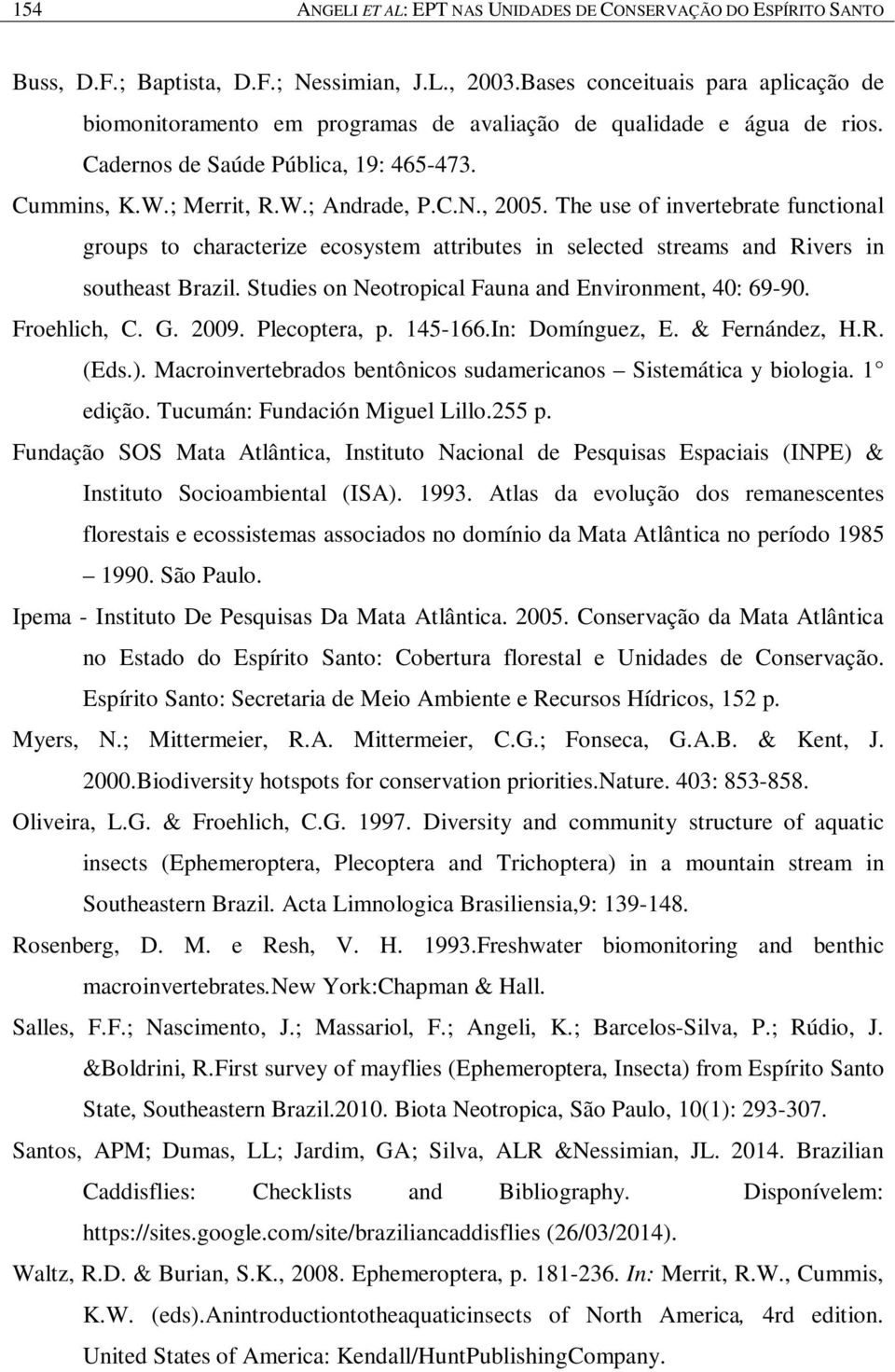 154 ANGELI ET AL: EPT NAS UNIDADES DE CONSERVAÇÃO DO ESPÍRITO SANTO

Buss, D.F.; Baptista, D.F.; Nessimian, J.L., 2003.Bases conceituais para aplicação de biomonitoramento em programas de avaliação de qualidade e água de rios. Cadernos de Saúde Pública, 19: 465-473.

Cummins, K.W.; Merrit, R.W.; Andrade, P.C.N., 2005. The use of invertebrate functional groups to characterize ecosystem attributes in selected streams and Rivers in southeast Brazil. Studies on Neotropical Fauna and Environment, 40: 69-90.

Froehlich, C. G. 2009. Plecoptera, p. 145-166.In: Domínguez, E. & Fernández, H.R. (Eds.). Macroinvertebrados bentônicos sudamericanos – Sistemática y biologia. 1° edição. Tucumán: Fundación Miguel Lillo.255 p.

Fundação SOS Mata Atlântica, Instituto Nacional de Pesquisas Espaciais (INPE) & Instituto Socioambiental (ISA). 1993. Atlas da evolução dos remanescentes florestais e ecossistemas associados no domínio da Mata Atlântica no período 1985 – 1990. São Paulo.

Ipema - Instituto De Pesquisas Da Mata Atlântica. 2005. Conservação da Mata Atlântica no Estado do Espírito Santo: Cobertura florestal e Unidades de Conservação. Espírito Santo: Secretaria de Meio Ambiente e Recursos Hídricos, 152 p.

Myers, N.; Mittermeier, R.A. Mittermeier, C.G.; Fonseca, G.A.B. & Kent, J. 2000.Biodiversity hotspots for conservation priorities.Nature. 403: 853-858.

Oliveira, L.G. & Froehlich, C.G. 1997. Diversity and community structure of aquatic insects (Ephemeroptera, Plecoptera and Trichoptera) in a mountain stream in Southeastern Brazil. Acta Limnologica Brasiliensia,9: 139-148.

Rosenberg, D. M. e Resh, V. H. 1993.Freshwater biomonitoring and benthic macroinvertebrates.New York:Chapman & Hall.

Salles, F.F.; Nascimento, J.; Massariol, F.; Angeli, K.; Barcelos-Silva, P.; Rúdio, J. &Boldrini, R.First survey of mayflies (Ephemeroptera, Insecta) from Espírito Santo State, Southeastern Brazil.2010. Biota Neotropica, São Paulo, 10(1): 293-307.

Santos, APM; Dumas, LL; Jardim, GA; Silva, ALR &Nessimian, JL. 2014. Brazilian Caddisflies: Checklists and Bibliography. Disponívelem: https://sites.google.com/site/braziliancaddisflies (26/03/2014).

Waltz, R.D. & Burian, S.K., 2008. Ephemeroptera, p. 181-236. In: Merrit, R.W., Cummis, K.W. (eds).Anintroductiontotheaquaticinsects of North America, 4rd edition. United States of America: Kendall/HuntPublishingCompany.